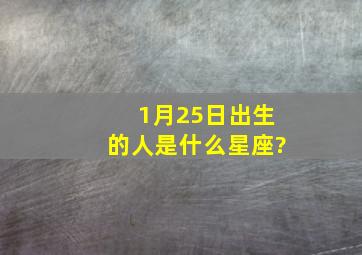 1月25日出生的人是什么星座?